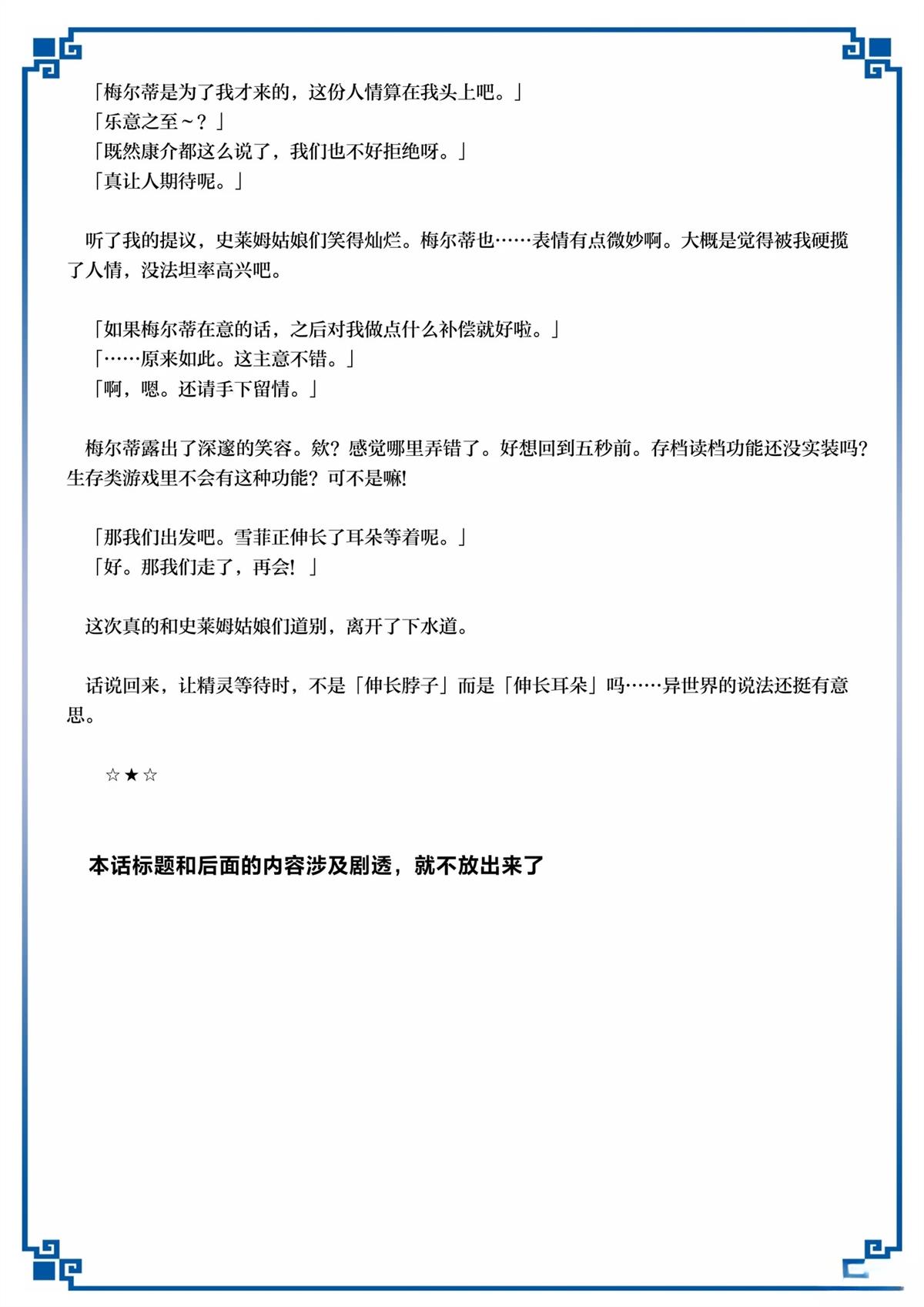 「梅尔蒂是为了我才来的，这份人情算在我头上吧。」
「乐意之至～？」
「既然康介都这么说了，我们也不好拒绝呀。」
「真让人期待呢。」

听了我的提议，史莱姆姑娘们笑得灿烂。梅尔蒂也……表情有点微妙啊。大概是觉得被我硬揽了人情，没法坦率高兴吧。

「如果梅尔蒂在意的话，之后对我做点什么补偿就好啦。」
「……原来如此。这主意不错。」
「啊，嗯。还请手下留情。」

梅尔蒂露出了深邃的笑容。欸？感觉哪里弄错了。好想回到五秒前。存档读档功能还没实装吗？生存类游戏里不会有这种功能？可不是嘛!

「那我们出发吧。雪菲正伸长了耳朵等着呢。」
「好。那我们走了，再会！」

这次真的和史莱姆姑娘们道别，离开了下水道。

话说回来，让精灵等待时，不是「伸长脖子」而是「伸长耳朵」吗……异世界的说法还挺有意思。

☆★☆

本话标题和后面的内容涉及剧透，就不放出来了